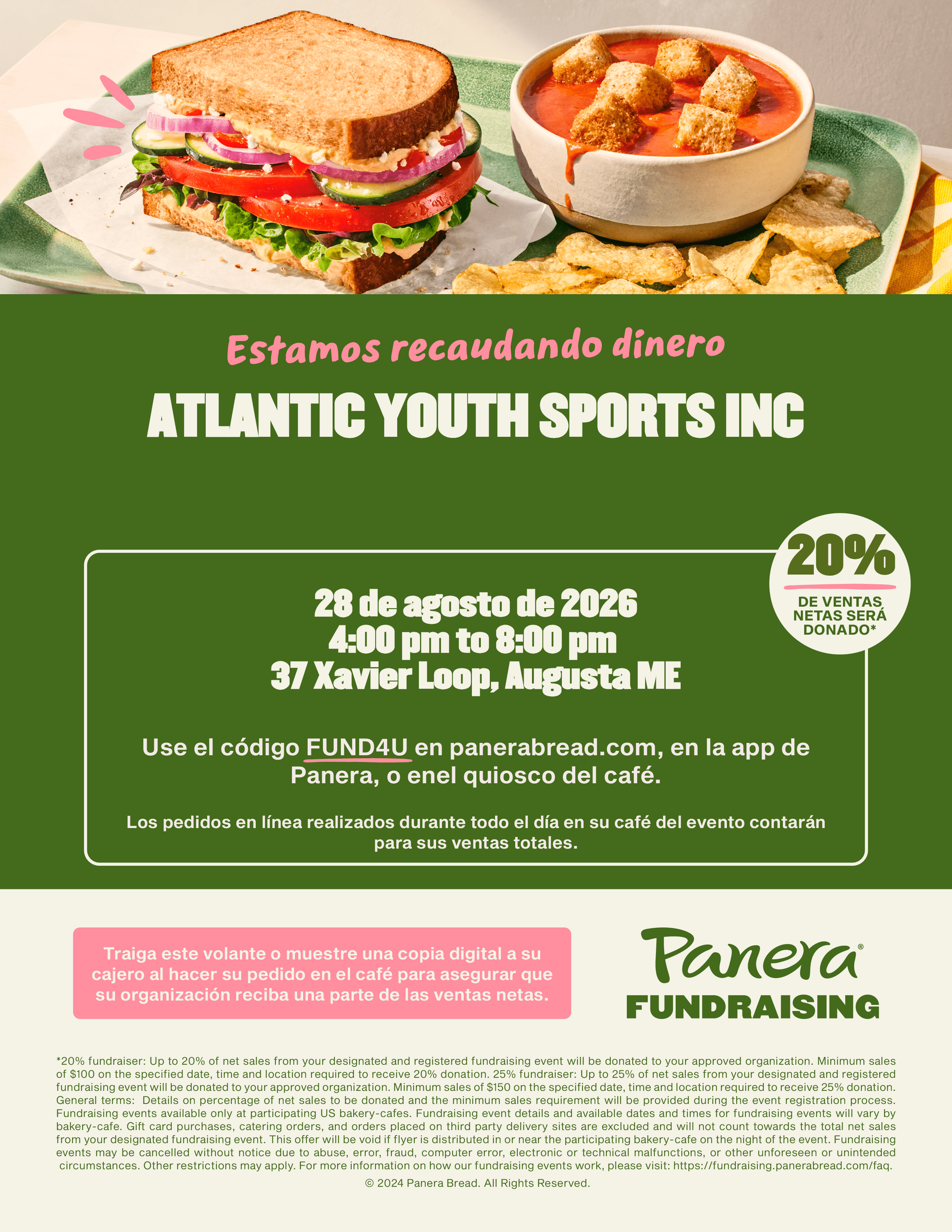 Estamos recaudando dinero

ATLANTIC YOUTH SPORTS INC

20%
DE VENTAS NETAS SERÁ DONADO*

28 de agosto de 2026
4:00 pm to 8:00 pm
37 Xavier Loop, Augusta ME

Use el código FUND4U en panerabread.com, en la app de Panera, o enel quiosco del café.

Los pedidos en línea realizados durante todo el día en su café del evento contarán para sus ventas totales.

Traiga este volante o muestre una copia digital a su cajero al hacer su pedido en el café para asegurar que su organización reciba una parte de las ventas netas.

Panera®
FUNDRAISING

*20% fundraiser: Up to 20% of net sales from your designated and registered fundraising event will be donated to your approved organization. Minimum sales of $100 on the specified date, time and location required to receive 20% donation. 25% fundraiser: Up to 25% of net sales from your designated and registered fundraising event will be donated to your approved organization. Minimum sales of $150 on the specified date, time and location required to receive 25% donation. General terms: Details on percentage of net sales to be donated and the minimum sales requirement will be provided during the event registration process. Fundraising events available only at participating US bakery-cafes. Fundraising event details and available dates and times for fundraising events will vary by bakery-cafe. Gift card purchases, catering orders, and orders placed on third party delivery sites are excluded and will not count towards the total net sales from your designated fundraising event. This offer will be void if flyer is distributed in or near the participating bakery-cafe on the night of the event. Fundraising events may be cancelled without notice due to abuse, error, fraud, computer error, electronic or technical malfunctions, or other unforeseen or unintended circumstances. Other restrictions may apply. For more information on how our fundraising events work, please visit: https://fundraising.panerabread.com/faq.

© 2024 Panera Bread. All Rights Reserved.